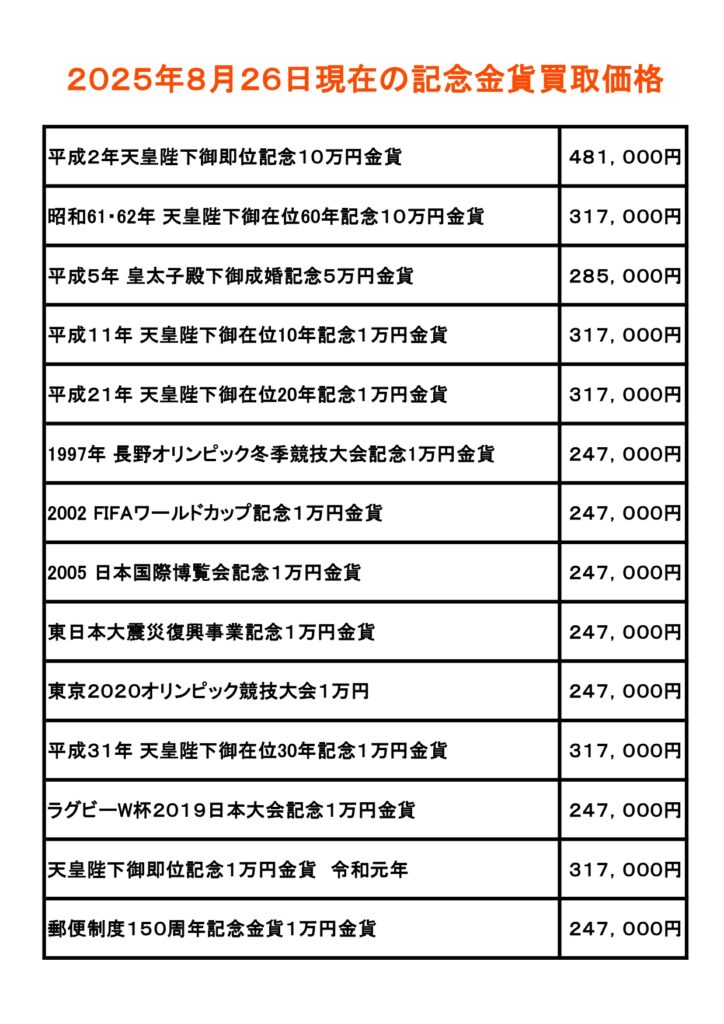 2025年8月26日現在の記念金貨買取価格

| 平成2年天皇陛下御即位記念10万円金貨 | 481，000円 |
|---|---|
| 昭和61･62年 天皇陛下御在位60年記念10万円金貨 | 317，000円 |
| 平成5年 皇太子殿下御成婚記念5万円金貨 | 285，000円 |
| 平成11年 天皇陛下御在位10年記念1万円金貨 | 317，000円 |
| 平成21年 天皇陛下御在位20年記念1万円金貨 | 317，000円 |
| 1997年 長野オリンピック冬季競技大会記念1万円金貨 | 247，000円 |
| 2002 FIFAワールドカップ記念1万円金貨 | 247，000円 |
| 2005 日本国際博覧会記念1万円金貨 | 247，000円 |
| 東日本大震災復興事業記念1万円金貨 | 247，000円 |
| 東京2020オリンピック競技大会1万円 | 247，000円 |
| 平成31年 天皇陛下御在位30年記念1万円金貨 | 317，000円 |
| ラグビーW杯2019日本大会記念1万円金貨 | 247，000円 |
| 天皇陛下御即位記念1万円金貨 令和元年 | 317，000円 |
| 郵便制度150周年記念金貨1万円金貨 | 247，000円 |